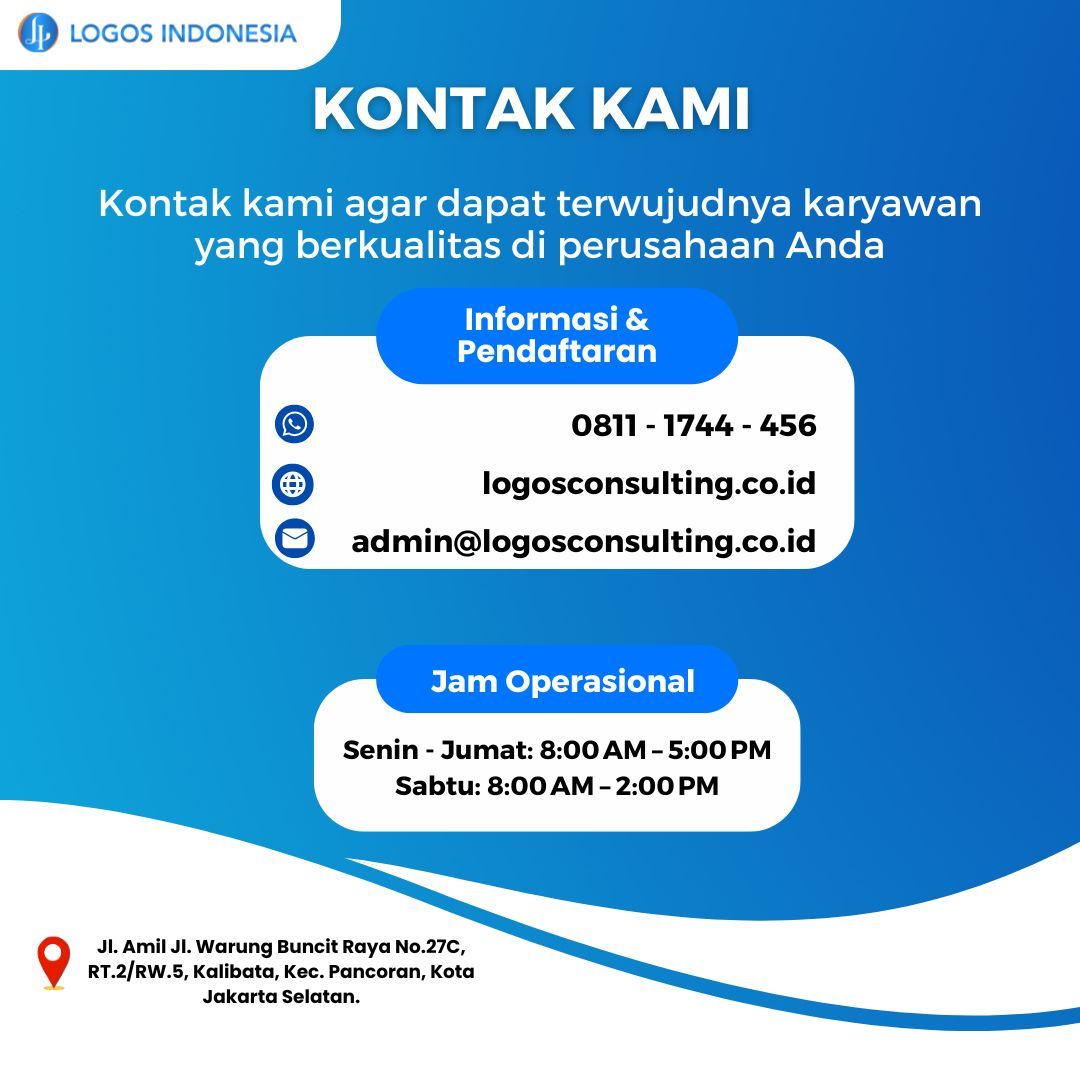 LOGOS INDONESIA

KONTAK KAMI

Kontak kami agar dapat terwujudnya karyawan yang berkualitas di perusahaan Anda

Informasi & Pendaftaran

0811 - 1744 - 456

logosconsulting.co.id

admin@logosconsulting.co.id

Jam Operasional

Senin - Jumat: 8:00 AM – 5:00 PM
Sabtu: 8:00 AM – 2:00 PM

Jl. Amil Jl. Warung Buncit Raya No.27C, RT.2/RW.5, Kalibata, Kec. Pancoran, Kota Jakarta Selatan.